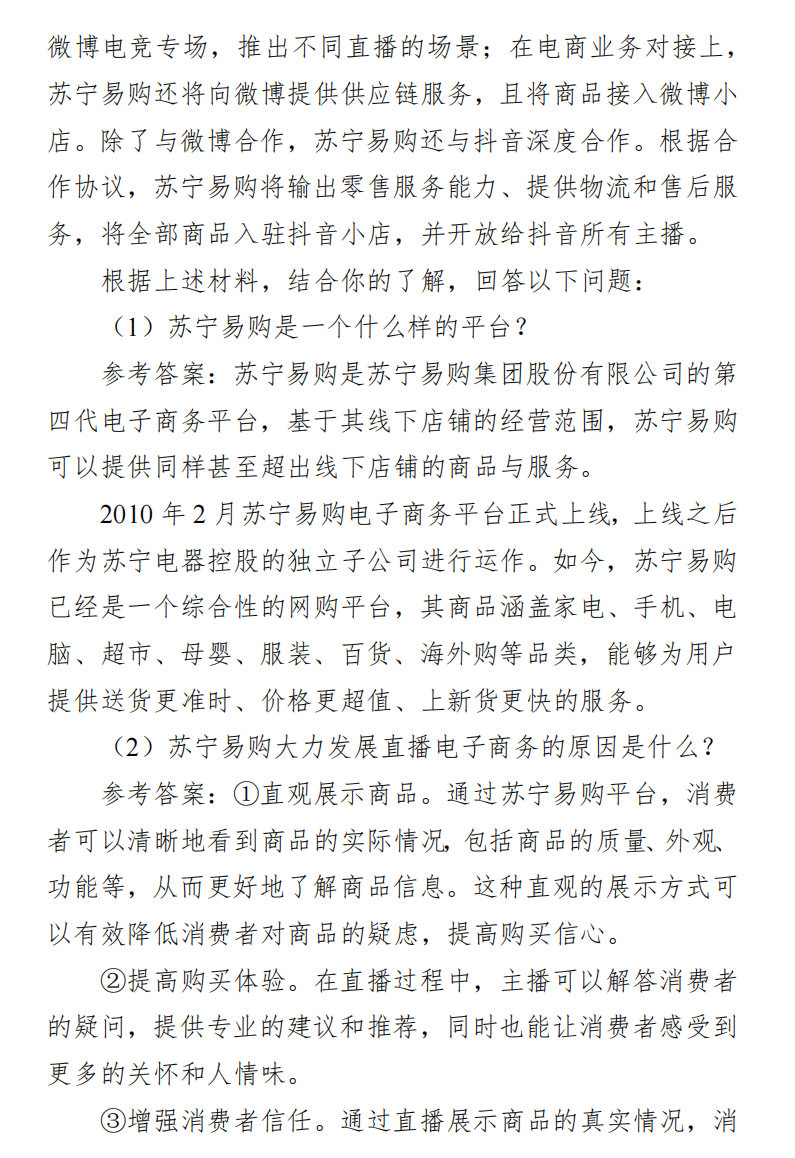 微博电竞专场，推出不同直播的场景；在电商业务对接上，苏宁易购还将向微博提供供应链服务，且将商品接入微博小店。除了与微博合作，苏宁易购还与抖音深度合作。根据合作协议，苏宁易购将输出零售服务能力、提供物流和售后服务，将全部商品入驻抖音小店，并开放给抖音所有主播。

根据上述材料，结合你的了解，回答以下问题：

（1）苏宁易购是一个什么样的平台？

参考答案：苏宁易购是苏宁易购集团股份有限公司的第四代电子商务平台，基于其线下店铺的经营范围，苏宁易购可以提供同样甚至超出线下店铺的商品与服务。

2010 年 2 月苏宁易购电子商务平台正式上线，上线之后作为苏宁电器控股的独立子公司进行运作。如今，苏宁易购已经是一个综合性的网购平台，其商品涵盖家电、手机、电脑、超市、母婴、服装、百货、海外购等品类，能够为用户提供送货更准时、价格更超值、上新货更快的服务。

（2）苏宁易购大力发展直播电子商务的原因是什么？

参考答案：①直观展示商品。通过苏宁易购平台，消费者可以清晰地看到商品的实际情况，包括商品的质量、外观、功能等，从而更好地了解商品信息。这种直观的展示方式可以有效降低消费者对商品的疑虑，提高购买信心。

②提高购买体验。在直播过程中，主播可以解答消费者的疑问，提供专业的建议和推荐，同时也能让消费者感受到更多的关怀和人情味。

③增强消费者信任。通过直播展示商品的真实情况，消